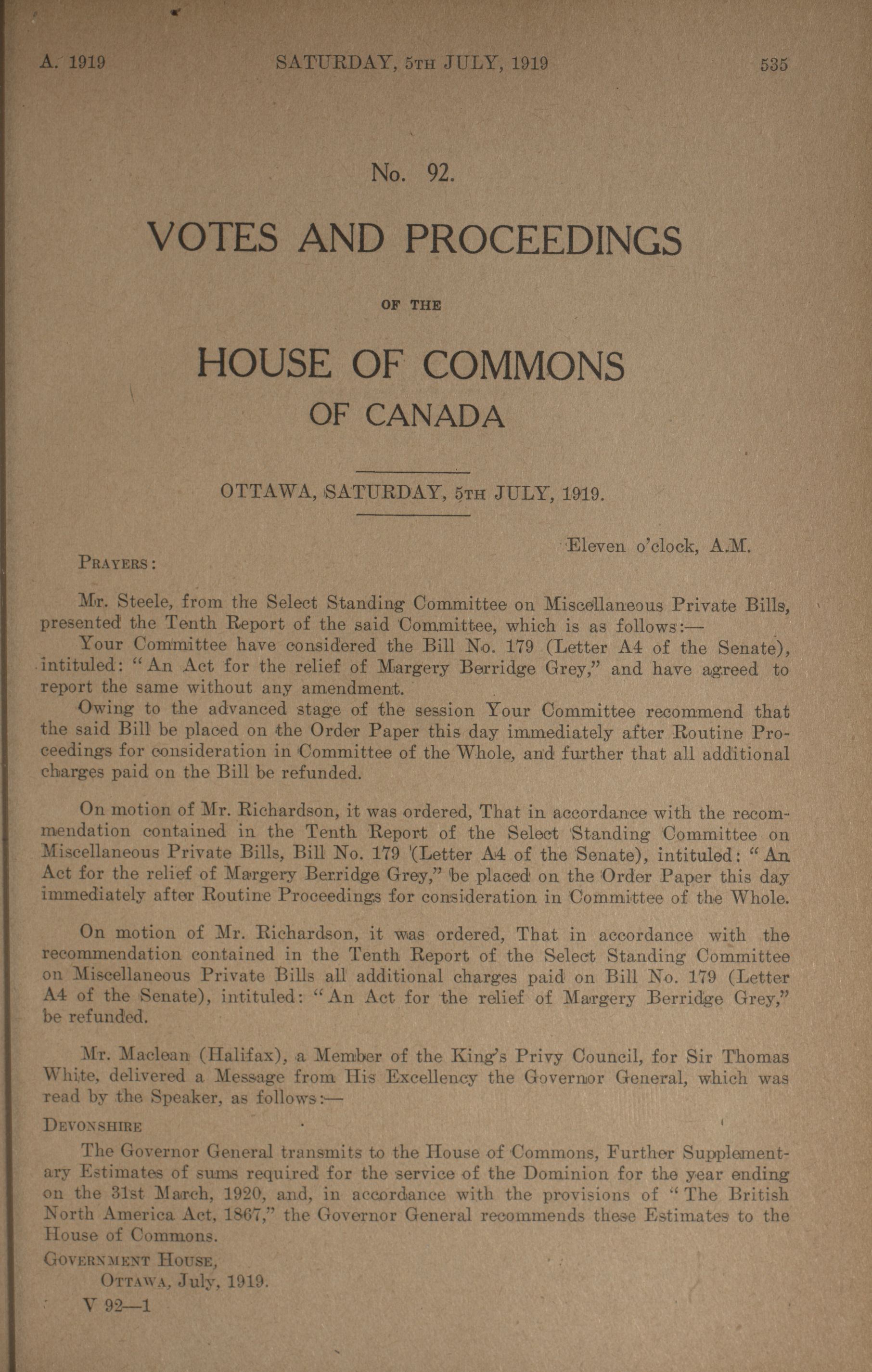 A. 1919 SATURDAY, 5TH JULY, 1919 535

No. 92.

VOTES AND PROCEEDINGS

OF THE

HOUSE OF COMMONS
OF CANADA

OTTAWA, SATURDAY, 5TH JULY, 1919.

Eleven o'clock, A.M.

PRAYERS:

Mr. Steele, from the Select Standing Committee on Miscellaneous Private Bills, presented the Tenth Report of the said Committee, which is as follows:—

Your Committee have considered the Bill No. 179 (Letter A4 of the Senate), intituled: "An Act for the relief of Margery Berridge Grey," and have agreed to report the same without any amendment.

Owing to the advanced stage of the session Your Committee recommend that the said Bill be placed on the Order Paper this day immediately after Routine Proceedings for consideration in Committee of the Whole, and further that all additional charges paid on the Bill be refunded.

On motion of Mr. Richardson, it was ordered, That in accordance with the recommendation contained in the Tenth Report of the Select Standing Committee on Miscellaneous Private Bills, Bill No. 179 (Letter A4 of the Senate), intituled: "An Act for the relief of Margery Berridge Grey," be placed on the Order Paper this day immediately after Routine Proceedings for consideration in Committee of the Whole.

On motion of Mr. Richardson, it was ordered, That in accordance with the recommendation contained in the Tenth Report of the Select Standing Committee on Miscellaneous Private Bills all additional charges paid on Bill No. 179 (Letter A4 of the Senate), intituled: "An Act for the relief of Margery Berridge Grey," be refunded.

Mr. Maclean (Halifax), a Member of the King's Privy Council, for Sir Thomas White, delivered a Message from His Excellency the Governor General, which was read by the Speaker, as follows:—

DEVONSHIRE

The Governor General transmits to the House of Commons, Further Supplementary Estimates of sums required for the service of the Dominion for the year ending on the 31st March, 1920, and, in accordance with the provisions of "The British North America Act, 1867," the Governor General recommends these Estimates to the House of Commons.

GOVERNMENT HOUSE,
OTTAWA, July, 1919.

V 92—1